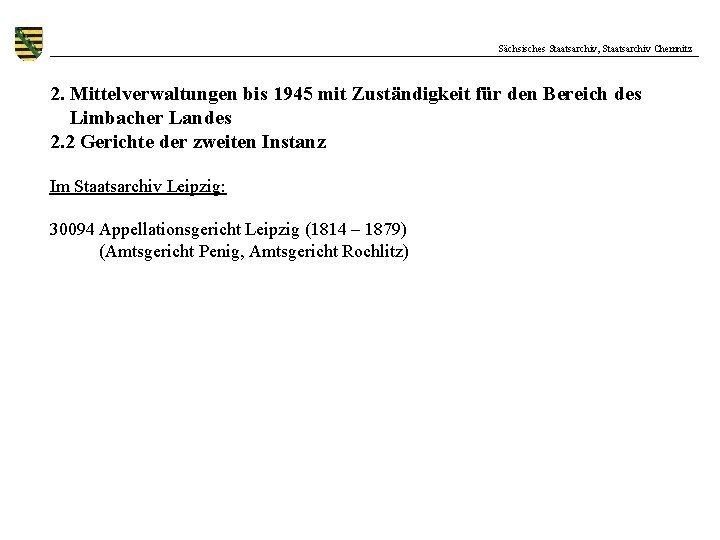 Sächsisches Staatsarchiv, Staatsarchiv Chemnitz

2. Mittelverwaltungen bis 1945 mit Zuständigkeit für den Bereich des Limbacher Landes
2.2 Gerichte der zweiten Instanz

Im Staatsarchiv Leipzig:

30094 Appellationsgericht Leipzig (1814 – 1879)
(Amtsgericht Penig, Amtsgericht Rochlitz)